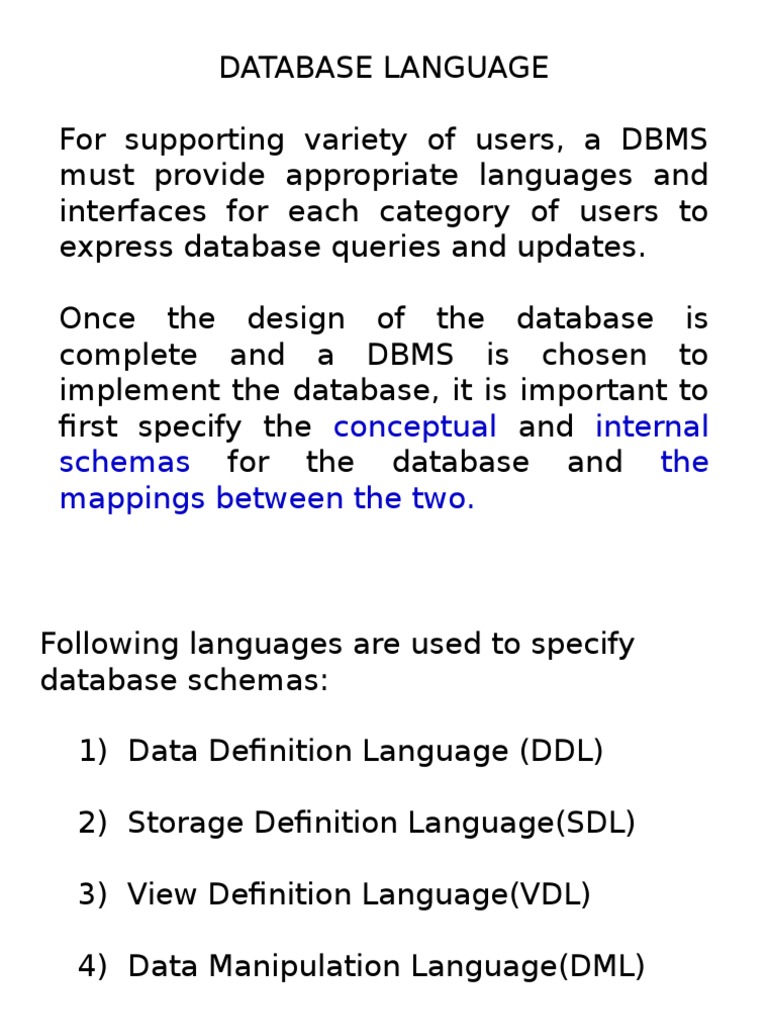 DATABASE LANGUAGE

For supporting variety of users, a DBMS must provide appropriate languages and interfaces for each category of users to express database queries and updates.

Once the design of the database is complete and a DBMS is chosen to implement the database, it is important to first specify the conceptual and internal schemas for the database and the mappings between the two.

Following languages are used to specify database schemas:

1) Data Definition Language (DDL)

2) Storage Definition Language(SDL)

3) View Definition Language(VDL)

4) Data Manipulation Language(DML)